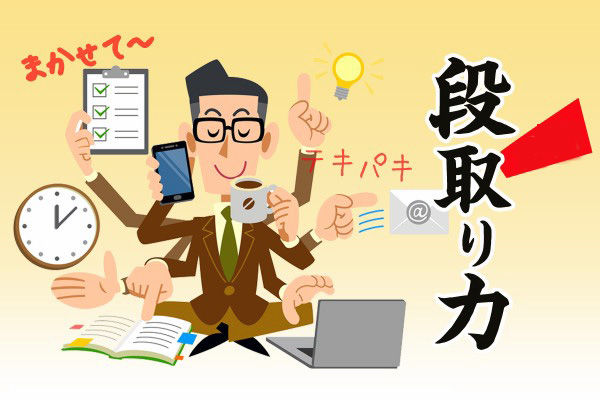 まかせて〜

テキパキ

@

段取り力